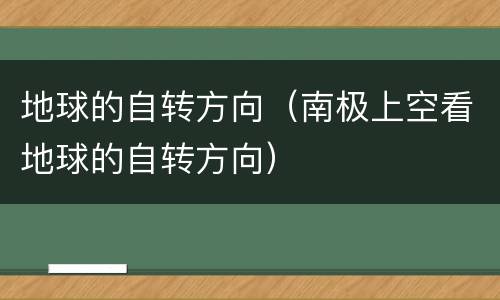 地球的自转方向（南极上空看地球的自转方向）